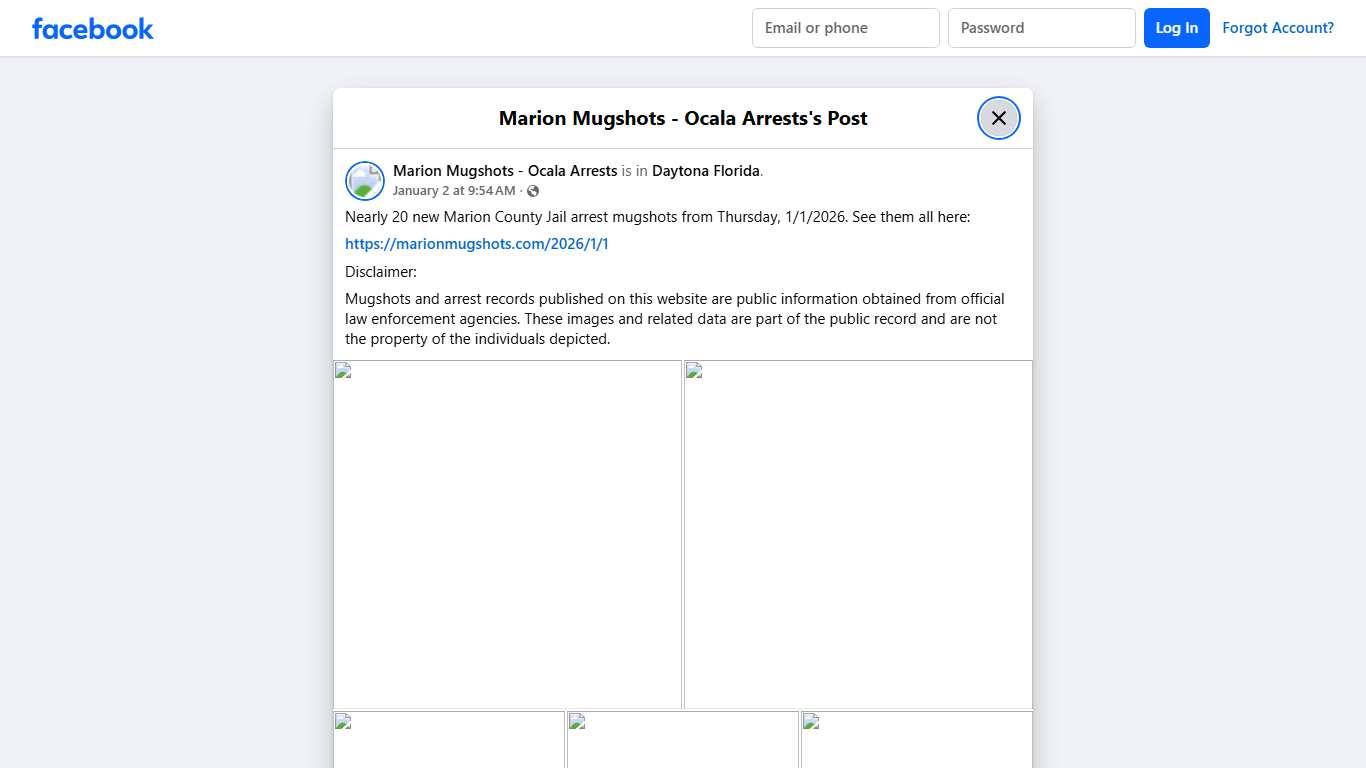 facebook

Email or phone

Password

Log In

Forgot Account?

Marion Mugshots - Ocala Arrests's Post

Marion Mugshots - Ocala Arrests is in Daytona Florida.
January 2 at 9:54 AM ·

Nearly 20 new Marion County Jail arrest mugshots from Thursday, 1/1/2026. See them all here:

https://marionmugshots.com/2026/1/1

Disclaimer:

Mugshots and arrest records published on this website are public information obtained from official law enforcement agencies. These images and related data are part of the public record and are not the property of the individuals depicted.